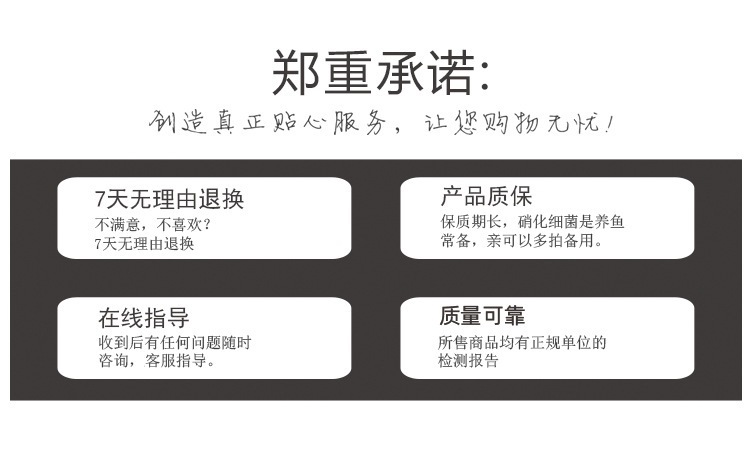 郑重承诺:

创造真正贴心服务，让您购物无忧！

7天无理由退换

不满意，不喜欢？
7天无理由退换

产品质保

保质期长，硝化细菌是养鱼常备，亲可以多拍备用。

在线指导

收到后有任何问题随时咨询，客服指导。

质量可靠

所售商品均有正规单位的检测报告